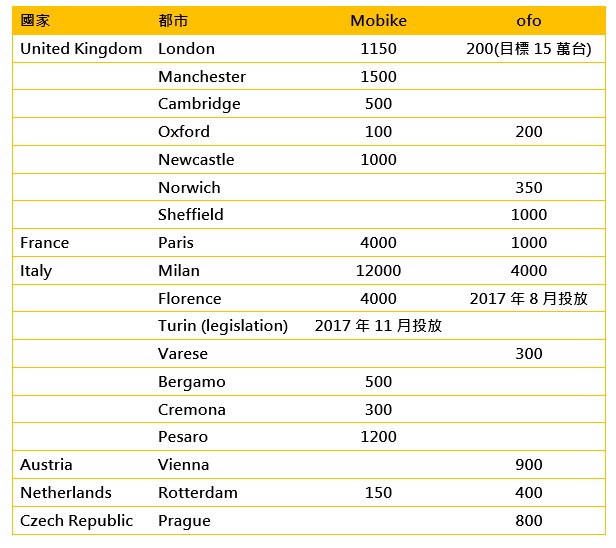 | 國家 | 都市 | Mobike | ofo |
|---|---|---|---|
| United Kingdom | London | 1150 | 200(目標 15 萬台) |
| | Manchester | 1500 | |
| | Cambridge | 500 | |
| | Oxford | 100 | 200 |
| | Newcastle | 1000 | |
| | Norwich | | 350 |
| | Sheffield | | 1000 |
| France | Paris | 4000 | 1000 |
| Italy | Milan | 12000 | 4000 |
| | Florence | 4000 | 2017 年 8 月投放 |
| | Turin (legislation) | 2017 年 11 月投放 | |
| | Varese | | 300 |
| | Bergamo | 500 | |
| | Cremona | 300 | |
| | Pesaro | 1200 | |
| Austria | Vienna | | 900 |
| Netherlands | Rotterdam | 150 | 400 |
| Czech Republic | Prague | | 800 |